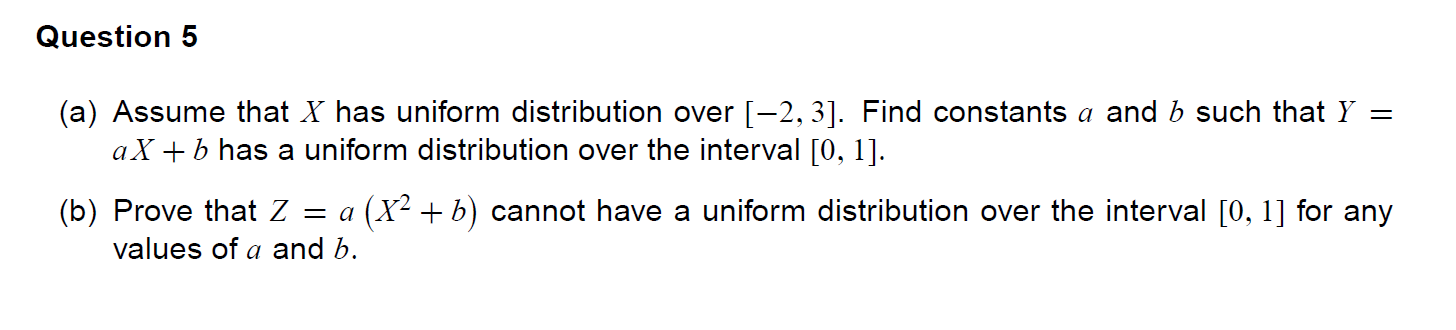 Question 5

(a) Assume that $X$ has uniform distribution over $[-2, 3]$. Find constants $a$ and $b$ such that $Y = aX + b$ has a uniform distribution over the interval $[0, 1]$.

(b) Prove that $Z = a\left(X^2 + b\right)$ cannot have a uniform distribution over the interval $[0, 1]$ for any values of $a$ and $b$.